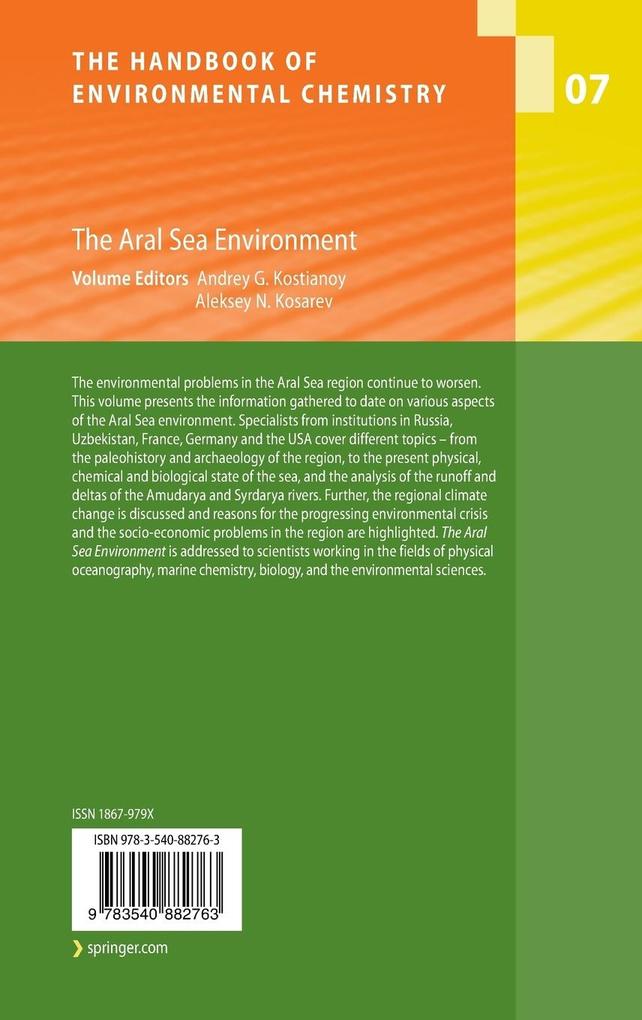 THE HANDBOOK OF ENVIRONMENTAL CHEMISTRY

07

The Aral Sea Environment

Volume Editors Andrey G. Kostianoy
Aleksey N. Kosarev

The environmental problems in the Aral Sea region continue to worsen. This volume presents the information gathered to date on various aspects of the Aral Sea environment. Specialists from institutions in Russia, Uzbekistan, France, Germany and the USA cover different topics – from the paleohistory and archaeology of the region, to the present physical, chemical and biological state of the sea, and the analysis of the runoff and deltas of the Amudarya and Syrdarya rivers. Further, the regional climate change is discussed and reasons for the progressing environmental crisis and the socio-economic problems in the region are highlighted. The Aral Sea Environment is addressed to scientists working in the fields of physical oceanography, marine chemistry, biology, and the environmental sciences.

ISSN 1867-979X

ISBN 978-3-540-88276-3

9 783540 882763

springer.com